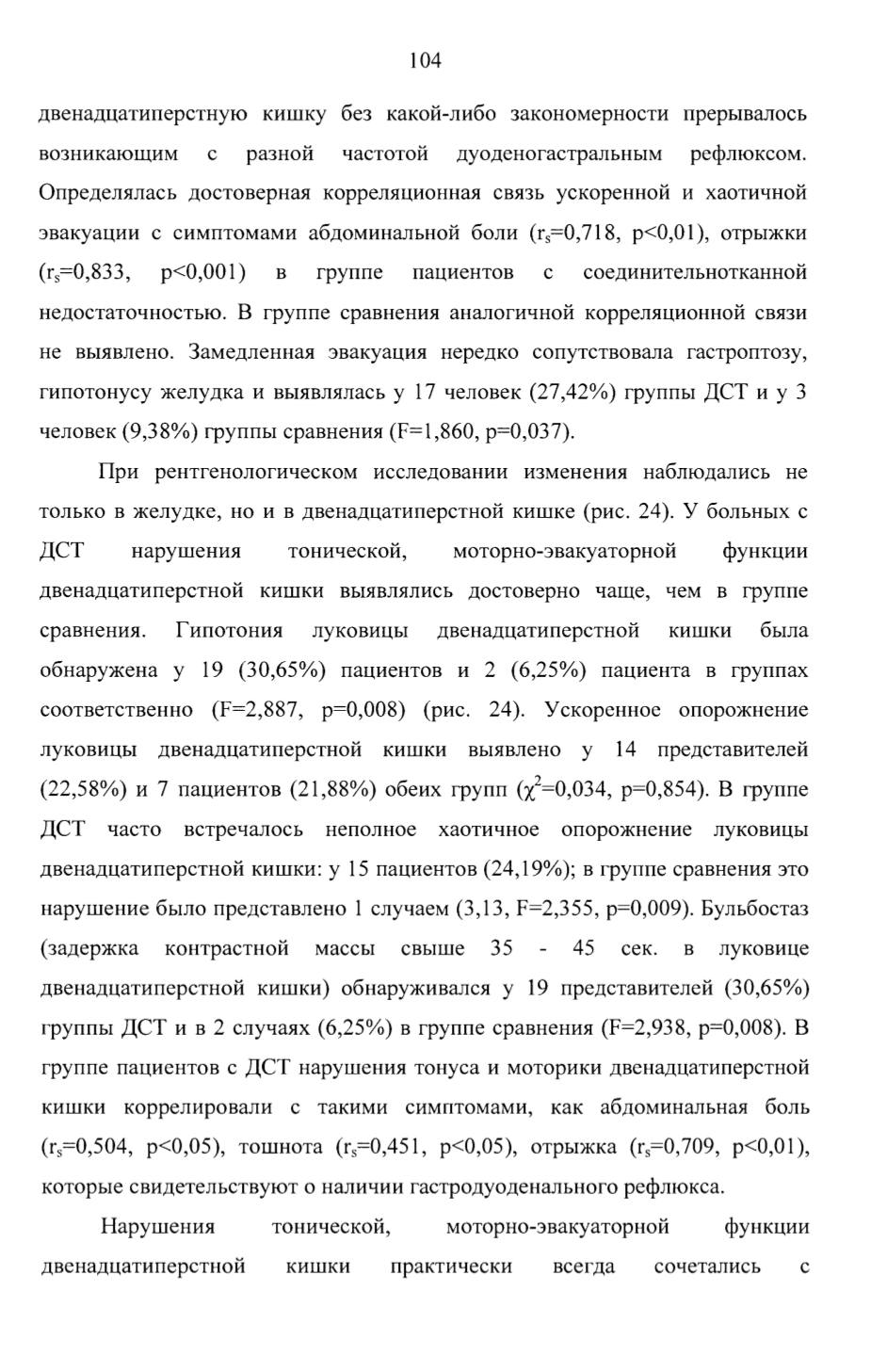 104

двенадцатиперстную кишку без какой-либо закономерности прерывалось возникающим с разной частотой дуоденогастральным рефлюксом. Определялась достоверная корреляционная связь ускоренной и хаотичной эвакуации с симптомами абдоминальной боли ($r_s$=0,718, p<0,01), отрыжки ($r_s$=0,833, p<0,001) в группе пациентов с соединительнотканной недостаточностью. В группе сравнения аналогичной корреляционной связи не выявлено. Замедленная эвакуация нередко сопутствовала гастроптозу, гипотонусу желудка и выявлялась у 17 человек (27,42%) группы ДСТ и у 3 человек (9,38%) группы сравнения (F=1,860, p=0,037).

При рентгенологическом исследовании изменения наблюдались не только в желудке, но и в двенадцатиперстной кишке (рис. 24). У больных с ДСТ нарушения тонической, моторно-эвакуаторной функции двенадцатиперстной кишки выявлялись достоверно чаще, чем в группе сравнения. Гипотония луковицы двенадцатиперстной кишки была обнаружена у 19 (30,65%) пациентов и 2 (6,25%) пациента в группах соответственно (F=2,887, p=0,008) (рис. 24). Ускоренное опорожнение луковицы двенадцатиперстной кишки выявлено у 14 представителей (22,58%) и 7 пациентов (21,88%) обеих групп ($\chi^2$=0,034, p=0,854). В группе ДСТ часто встречалось неполное хаотичное опорожнение луковицы двенадцатиперстной кишки: у 15 пациентов (24,19%); в группе сравнения это нарушение было представлено 1 случаем (3,13, F=2,355, p=0,009). Бульбостаз (задержка контрастной массы свыше 35 - 45 сек. в луковице двенадцатиперстной кишки) обнаруживался у 19 представителей (30,65%) группы ДСТ и в 2 случаях (6,25%) в группе сравнения (F=2,938, p=0,008). В группе пациентов с ДСТ нарушения тонуса и моторики двенадцатиперстной кишки коррелировали с такими симптомами, как абдоминальная боль ($r_s$=0,504, p<0,05), тошнота ($r_s$=0,451, p<0,05), отрыжка ($r_s$=0,709, p<0,01), которые свидетельствуют о наличии гастродуоденального рефлюкса.

Нарушения тонической, моторно-эвакуаторной функции двенадцатиперстной кишки практически всегда сочетались с